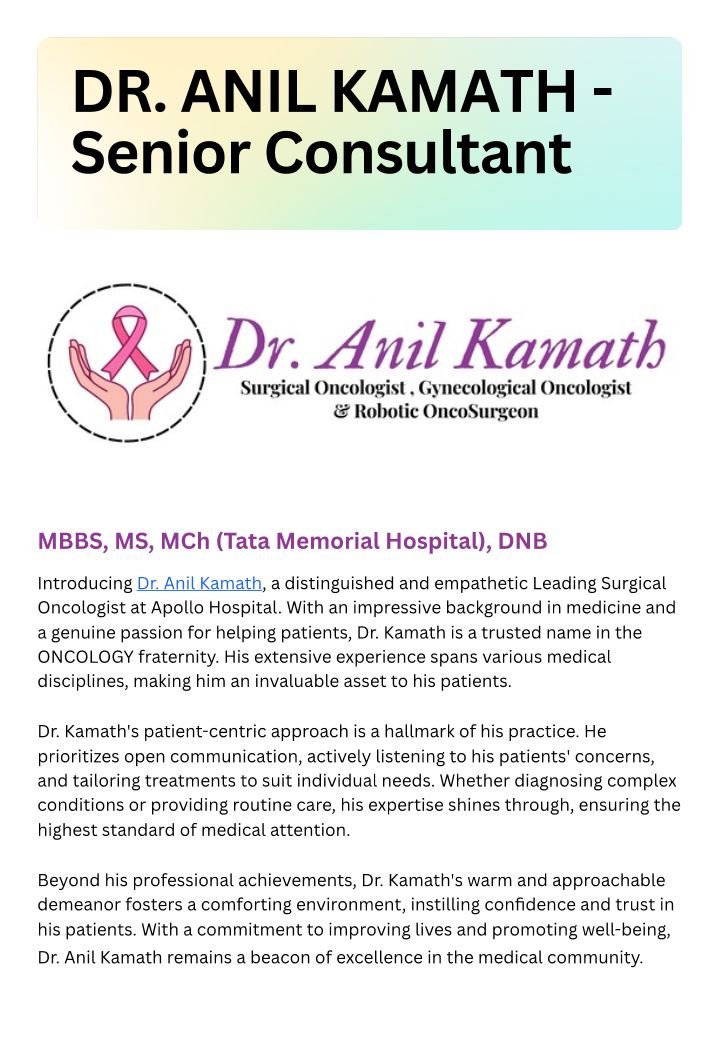 DR. ANIL KAMATH - Senior Consultant

Dr. Anil Kamath
Surgical Oncologist , Gynecological Oncologist & Robotic OncoSurgeon

MBBS, MS, MCh (Tata Memorial Hospital), DNB

Introducing Dr. Anil Kamath, a distinguished and empathetic Leading Surgical Oncologist at Apollo Hospital. With an impressive background in medicine and a genuine passion for helping patients, Dr. Kamath is a trusted name in the ONCOLOGY fraternity. His extensive experience spans various medical disciplines, making him an invaluable asset to his patients.

Dr. Kamath's patient-centric approach is a hallmark of his practice. He prioritizes open communication, actively listening to his patients' concerns, and tailoring treatments to suit individual needs. Whether diagnosing complex conditions or providing routine care, his expertise shines through, ensuring the highest standard of medical attention.

Beyond his professional achievements, Dr. Kamath's warm and approachable demeanor fosters a comforting environment, instilling confidence and trust in his patients. With a commitment to improving lives and promoting well-being, Dr. Anil Kamath remains a beacon of excellence in the medical community.